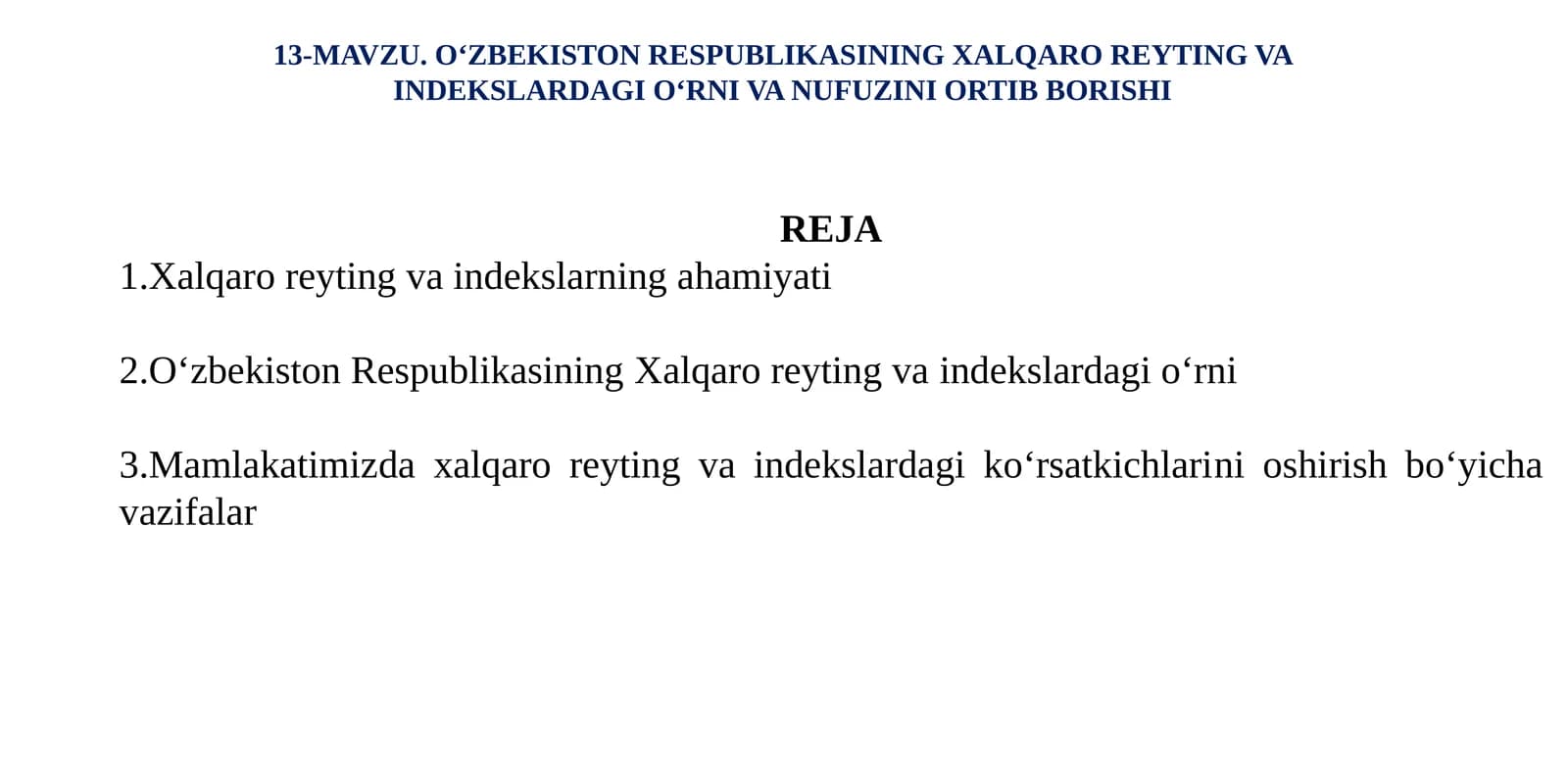 13-MAVZU. O‘ZBEKISTON RESPUBLIKASINING XALQARO REYTING VA INDEKSLARDAGI O‘RNI VA NUFUZINI ORTIB BORISHI

REJA

1.Xalqaro reyting va indekslarning ahamiyati

2.O‘zbekiston Respublikasining Xalqaro reyting va indekslardagi o‘rni

3.Mamlakatimizda xalqaro reyting va indekslardagi ko‘rsatkichlarini oshirish bo‘yicha vazifalar